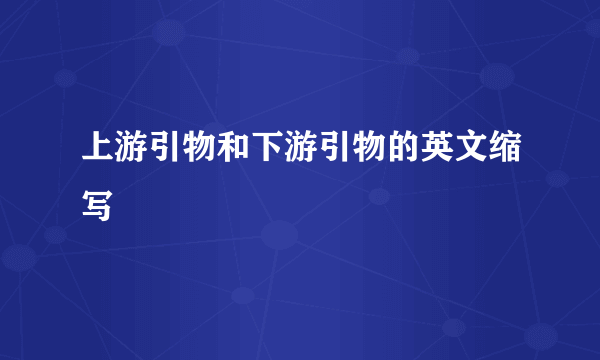 上游引物和下游引物的英文缩写